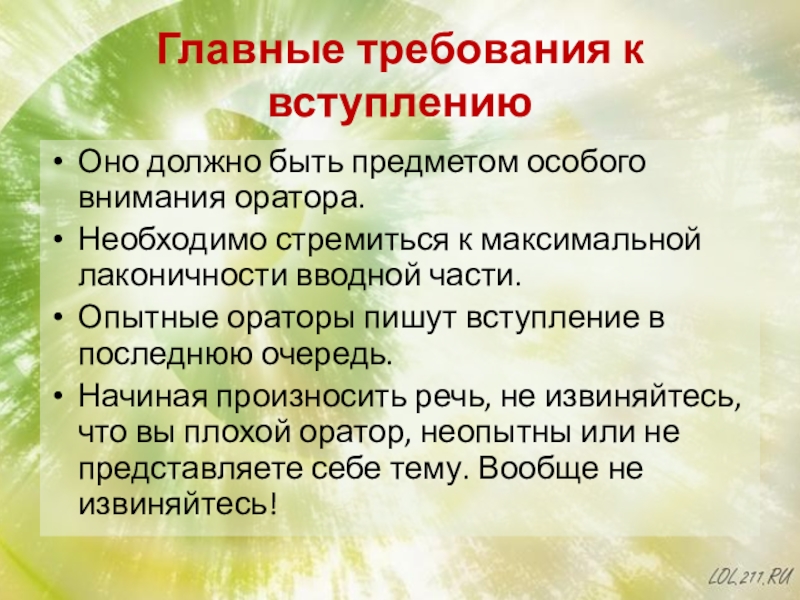 Главные требования к вступлению

• Оно должно быть предметом особого внимания оратора.
• Необходимо стремиться к максимальной лаконичности вводной части.
• Опытные ораторы пишут вступление в последнюю очередь.
• Начиная произносить речь, не извиняйтесь, что вы плохой оратор, неопытны или не представляете себе тему. Вообще не извиняйтесь!

LOL.211.RU